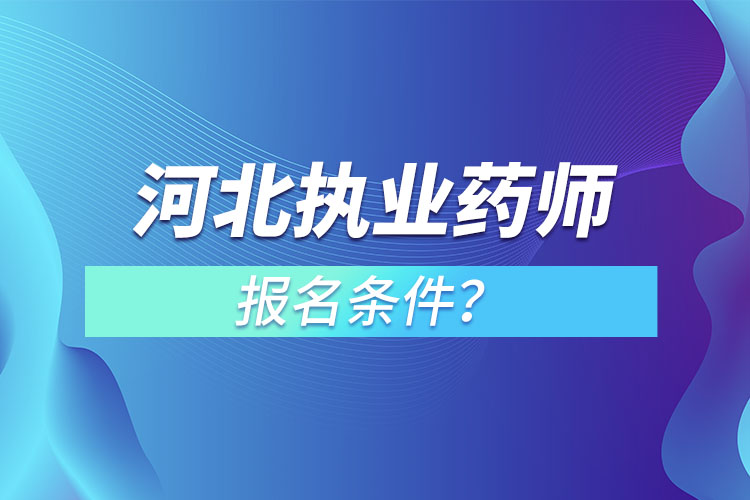 河北执业药师

报名条件？